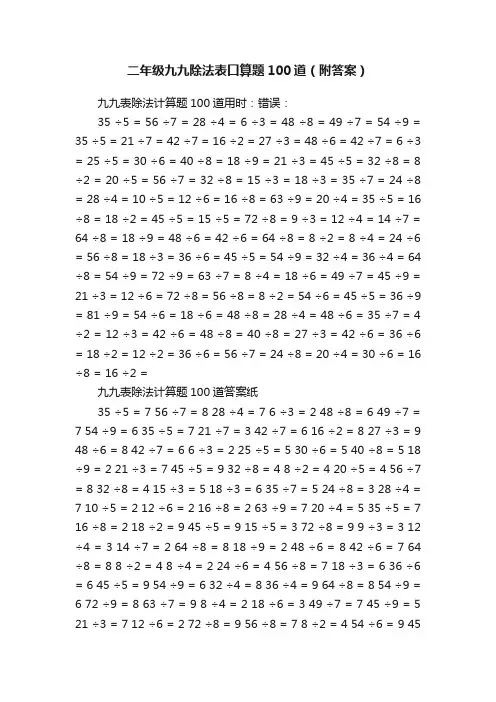 二年级九九除法表口算题100道（附答案）

九九表除法计算题100道用时：错误：

35 ÷5 = 56 ÷7 = 28 ÷4 = 6 ÷3 = 48 ÷8 = 49 ÷7 = 54 ÷9 = 35 ÷5 = 21 ÷7 = 42 ÷7 = 16 ÷2 = 27 ÷3 = 48 ÷6 = 42 ÷7 = 6 ÷3 = 25 ÷5 = 30 ÷6 = 40 ÷8 = 18 ÷9 = 21 ÷3 = 45 ÷5 = 32 ÷8 = 8 ÷2 = 20 ÷5 = 56 ÷7 = 32 ÷8 = 15 ÷3 = 18 ÷3 = 35 ÷7 = 24 ÷8 = 28 ÷4 = 10 ÷5 = 12 ÷6 = 16 ÷8 = 63 ÷9 = 20 ÷4 = 35 ÷5 = 16 ÷8 = 18 ÷2 = 45 ÷5 = 15 ÷5 = 72 ÷8 = 9 ÷3 = 12 ÷4 = 14 ÷7 = 64 ÷8 = 18 ÷9 = 48 ÷6 = 42 ÷6 = 64 ÷8 = 8 ÷2 = 8 ÷4 = 24 ÷6 = 56 ÷8 = 18 ÷3 = 36 ÷6 = 45 ÷5 = 54 ÷9 = 32 ÷4 = 36 ÷4 = 64 ÷8 = 54 ÷9 = 72 ÷9 = 63 ÷7 = 8 ÷4 = 18 ÷6 = 49 ÷7 = 45 ÷9 = 21 ÷3 = 12 ÷6 = 72 ÷8 = 56 ÷8 = 8 ÷2 = 54 ÷6 = 45 ÷5 = 36 ÷9 = 81 ÷9 = 54 ÷6 = 18 ÷6 = 48 ÷8 = 28 ÷4 = 48 ÷6 = 35 ÷7 = 4 ÷2 = 12 ÷3 = 42 ÷6 = 48 ÷8 = 40 ÷8 = 27 ÷3 = 42 ÷6 = 36 ÷6 = 18 ÷2 = 12 ÷2 = 36 ÷6 = 56 ÷7 = 24 ÷8 = 20 ÷4 = 30 ÷6 = 16 ÷8 = 16 ÷2 =

九九表除法计算题100道答案纸

35 ÷5 = 7 56 ÷7 = 8 28 ÷4 = 7 6 ÷3 = 2 48 ÷8 = 6 49 ÷7 = 7 54 ÷9 = 6 35 ÷5 = 7 21 ÷7 = 3 42 ÷7 = 6 16 ÷2 = 8 27 ÷3 = 9 48 ÷6 = 8 42 ÷7 = 6 6 ÷3 = 2 25 ÷5 = 5 30 ÷6 = 5 40 ÷8 = 5 18 ÷9 = 2 21 ÷3 = 7 45 ÷5 = 9 32 ÷8 = 4 8 ÷2 = 4 20 ÷5 = 4 56 ÷7 = 8 32 ÷8 = 4 15 ÷3 = 5 18 ÷3 = 6 35 ÷7 = 5 24 ÷8 = 3 28 ÷4 = 7 10 ÷5 = 2 12 ÷6 = 2 16 ÷8 = 2 63 ÷9 = 7 20 ÷4 = 5 35 ÷5 = 7 16 ÷8 = 2 18 ÷2 = 9 45 ÷5 = 9 15 ÷5 = 3 72 ÷8 = 9 9 ÷3 = 3 12 ÷4 = 3 14 ÷7 = 2 64 ÷8 = 8 18 ÷9 = 2 48 ÷6 = 8 42 ÷6 = 7 64 ÷8 = 8 8 ÷2 = 4 8 ÷4 = 2 24 ÷6 = 4 56 ÷8 = 7 18 ÷3 = 6 36 ÷6 = 6 45 ÷5 = 9 54 ÷9 = 6 32 ÷4 = 8 36 ÷4 = 9 64 ÷8 = 8 54 ÷9 = 6 72 ÷9 = 8 63 ÷7 = 9 8 ÷4 = 2 18 ÷6 = 3 49 ÷7 = 7 45 ÷9 = 5 21 ÷3 = 7 12 ÷6 = 2 72 ÷8 = 9 56 ÷8 = 7 8 ÷2 = 4 54 ÷6 = 9 45